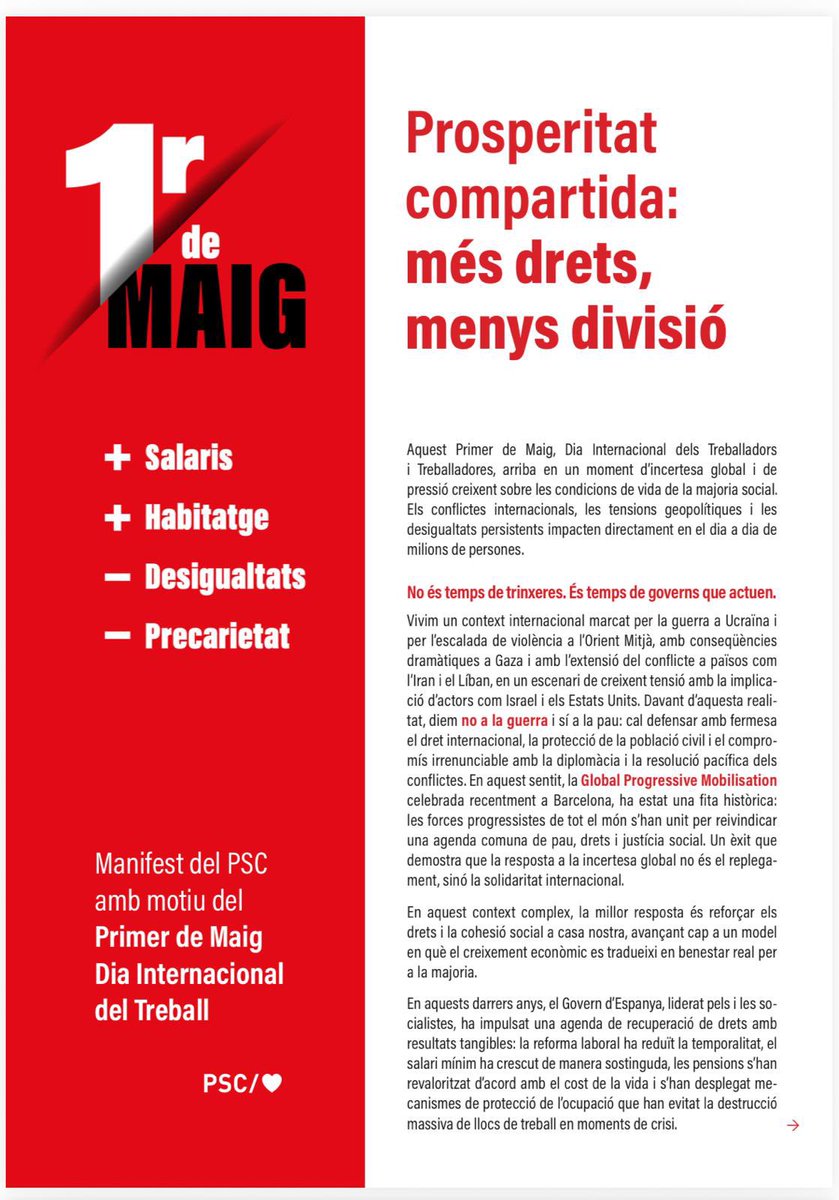 1r de MAIG

+ Salaris
+ Habitatge
— Desigualtats
— Precarietat

Manifest del PSC amb motiu del **Primer de Maig Dia Internacional del Treball**

PSC/♥

Prosperitat compartida: més drets, menys divisió

Aquest Primer de Maig, Dia Internacional dels Treballadors i Treballadores, arriba en un moment d'incertesa global i de pressió creixent sobre les condicions de vida de la majoria social. Els conflictes internacionals, les tensions geopolítiques i les desigualtats persistents impacten directament en el dia a dia de milions de persones.

No és temps de trinxeres. És temps de governs que actuen.

Vivim un context internacional marcat per la guerra a Ucraïna i per l'escalada de violència a l'Orient Mitjà, amb conseqüències dramàtiques a Gaza i amb l'extensió del conflicte a països com l'Iran i el Líban, en un escenari de creixent tensió amb la implicació d'actors com Israel i els Estats Units. Davant d'aquesta realitat, diem no a la guerra i sí a la pau: cal defensar amb fermesa el dret internacional, la protecció de la població civil i el compromís irrenunciable amb la diplomàcia i la resolució pacífica dels conflictes. En aquest sentit, la Global Progressive Mobilisation celebrada recentment a Barcelona, ha estat una fita històrica: les forces progressistes de tot el món s'han unit per reivindicar una agenda comuna de pau, drets i justícia social. Un èxit que demostra que la resposta a la incertesa global no és el replegament, sinó la solidaritat internacional.

En aquest context complex, la millor resposta és reforçar els drets i la cohesió social a casa nostra, avançant cap a un model en què el creixement econòmic es tradueixi en benestar real per a la majoria.

En aquests darrers anys, el Govern d'Espanya, liderat pels i les socialistes, ha impulsat una agenda de recuperació de drets amb resultats tangibles: la reforma laboral ha reduït la temporalitat, el salari mínim ha crescut de manera sostinguda, les pensions s'han revaloritzat d'acord amb el cost de la vida i s'han desplegat mecanismes de protecció de l'ocupació que han evitat la destrucció massiva de llocs de treball en moments de crisi.

→